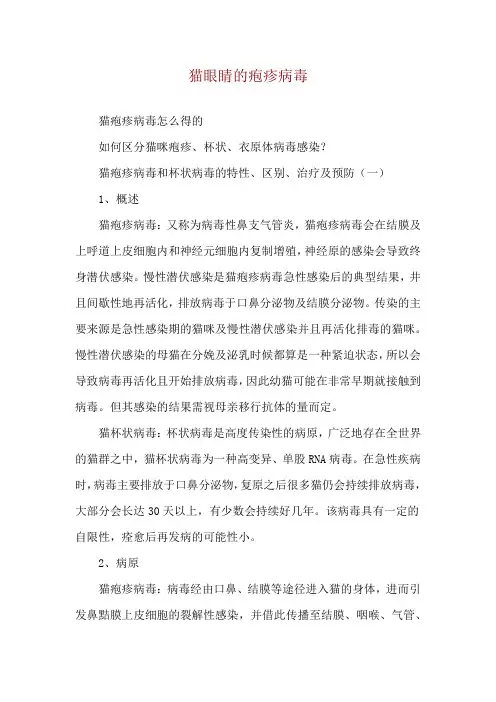 猫眼睛的疱疹病毒

猫疱疹病毒怎么得的

如何区分猫咪疱疹、杯状、衣原体病毒感染？

猫疱疹病毒和杯状病毒的特性、区别、治疗及预防（一）

1、概述

猫疱疹病毒：又称为病毒性鼻支气管炎，猫疱疹病毒会在结膜及上呼道上皮细胞内和神经元细胞内复制增殖，神经原的感染会导致终身潜伏感染。慢性潜伏感染是猫疱疹病毒急性感染后的典型结果，并且间歇性地再活化，排放病毒于口鼻分泌物及结膜分泌物。传染的主要来源是急性感染期的猫咪及慢性潜伏感染并且再活化排毒的猫咪。慢性潜伏感染的母猫在分娩及泌乳时候都算是一种紧迫状态，所以会导致病毒再活化且开始排放病毒，因此幼猫可能在非常早期就接触到病毒。但其感染的结果需视母亲移行抗体的量而定。

猫杯状病毒：杯状病毒是高度传染性的病原，广泛地存在全世界的猫群之中，猫杯状病毒为一种高变异、单股 RNA 病毒。在急性疾病时，病毒主要排放于口鼻分泌物，复原之后很多猫仍会持续排放病毒，大部分会长达 30 天以上，有少数会持续好几年。该病毒具有一定的自限性，痊愈后再发病的可能性小。

2、病原

猫疱疹病毒：病毒经由口鼻、结膜等途径进入猫的身体，进而引发鼻黏膜上皮细胞的裂解性感染，并借此传播至结膜、咽喉、气管、